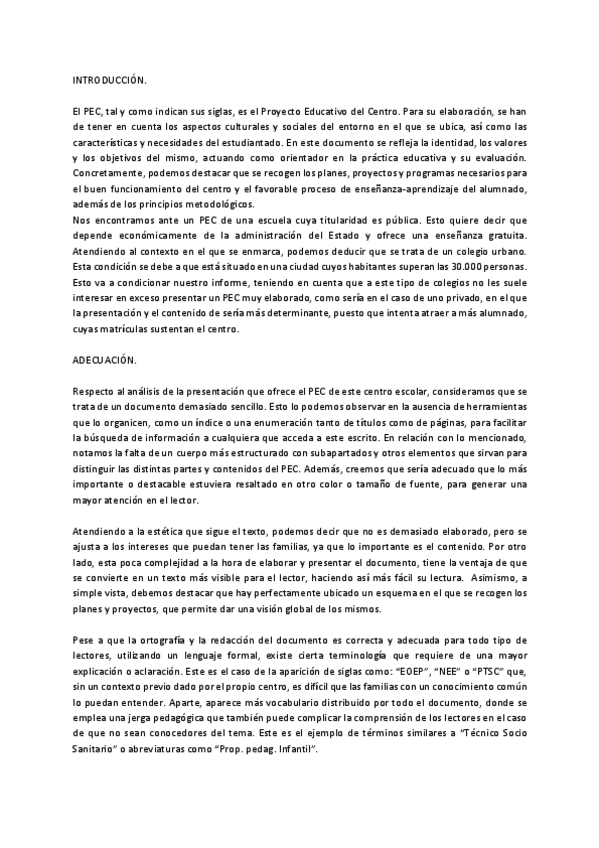 INTRODUCCIÓN.

El PEC, tal y como indican sus siglas, es el Proyecto Educativo del Centro. Para su elaboración, se han de tener en cuenta los aspectos culturales y sociales del entorno en el que se ubica, así como las características y necesidades del estudiantado. En este documento se refleja la identidad, los valores y los objetivos del mismo, actuando como orientador en la práctica educativa y su evaluación. Concretamente, podemos destacar que se recogen los planes, proyectos y programas necesarios para el buen funcionamiento del centro y el favorable proceso de enseñanza-aprendizaje del alumnado, además de los principios metodológicos.
Nos encontramos ante un PEC de una escuela cuya titularidad es pública. Esto quiere decir que depende económicamente de la administración del Estado y ofrece una enseñanza gratuita. Atendiendo al contexto en el que se enmarca, podemos deducir que se trata de un colegio urbano. Esta condición se debe a que está situado en una ciudad cuyos habitantes superan las 30.000 personas. Esto va a condicionar nuestro informe, teniendo en cuenta que a este tipo de colegios no les suele interesar en exceso presentar un PEC muy elaborado, como sería en el caso de uno privado, en el que la presentación y el contenido de sería más determinante, puesto que intenta atraer a más alumnado, cuyas matrículas sustentan el centro.

ADECUACIÓN.

Respecto al análisis de la presentación que ofrece el PEC de este centro escolar, consideramos que se trata de un documento demasiado sencillo. Esto lo podemos observar en la ausencia de herramientas que lo organicen, como un índice o una enumeración tanto de títulos como de páginas, para facilitar la búsqueda de información a cualquiera que acceda a este escrito. En relación con lo mencionado, notamos la falta de un cuerpo más estructurado con subapartados y otros elementos que sirvan para distinguir las distintas partes y contenidos del PEC. Además, creemos que sería adecuado que lo más importante o destacable estuviera resaltado en otro color o tamaño de fuente, para generar una mayor atención en el lector.

Atendiendo a la estética que sigue el texto, podemos decir que no es demasiado elaborado, pero se ajusta a los intereses que puedan tener las familias, ya que lo importante es el contenido. Por otro lado, esta poca complejidad a la hora de elaborar y presentar el documento, tiene la ventaja de que se convierte en un texto más visible para el lector, haciendo así más fácil su lectura. Asimismo, a simple vista, debemos destacar que hay perfectamente ubicado un esquema en el que se recogen los planes y proyectos, que permite dar una visión global de los mismos.

Pese a que la ortografía y la redacción del documento es correcta y adecuada para todo tipo de lectores, utilizando un lenguaje formal, existe cierta terminología que requiere de una mayor explicación o aclaración. Este es el caso de la aparición de siglas como: "EOEP", "NEE" o "PTSC" que, sin un contexto previo dado por el propio centro, es difícil que las familias con un conocimiento común lo puedan entender. Aparte, aparece más vocabulario distribuido por todo el documento, donde se emplea una jerga pedagógica que también puede complicar la comprensión de los lectores en el caso de que no sean conocedores del tema. Este es el ejemplo de términos similares a "Técnico Socio Sanitario" o abreviaturas como "Prop. pedag. Infantil".